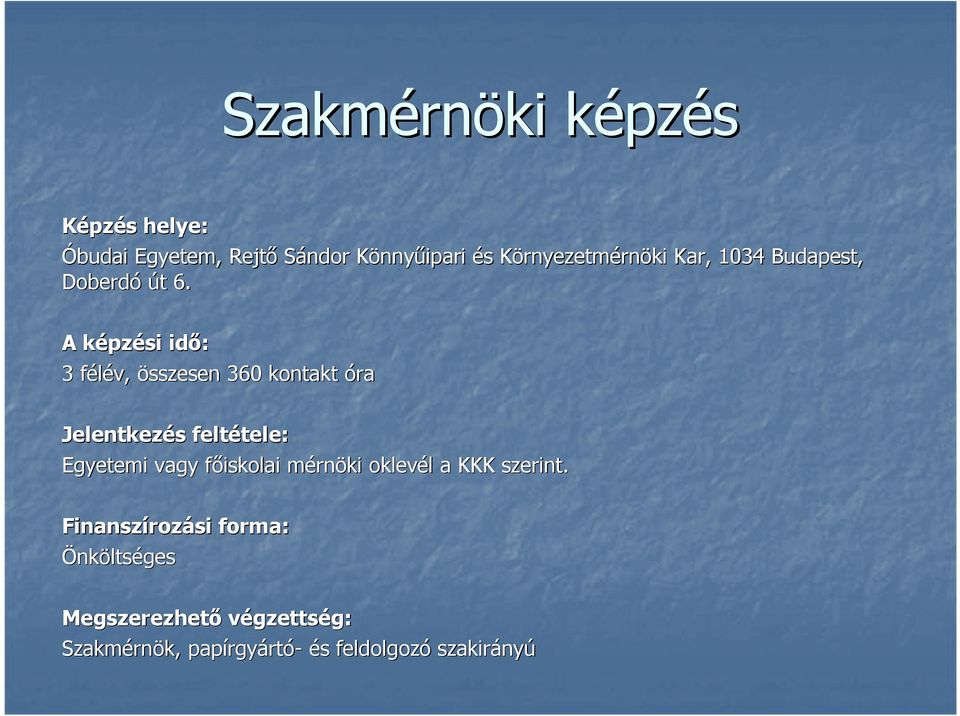 Szakmérnöki képzés

Képzés helye:
Óbudai Egyetem, Rejtő Sándor Könnyűipari és Környezetmérnöki Kar, 1034 Budapest, Doberdó út 6.

A képzési idő:
3 félév, összesen 360 kontakt óra

Jelentkezés feltétele:
Egyetemi vagy főiskolai mérnöki oklevél a KKK szerint.

Finanszírozási forma:
Önköltséges

Megszerezhető végzettség:
Szakmérnök, papírgyártó- és feldolgozó szakirányú